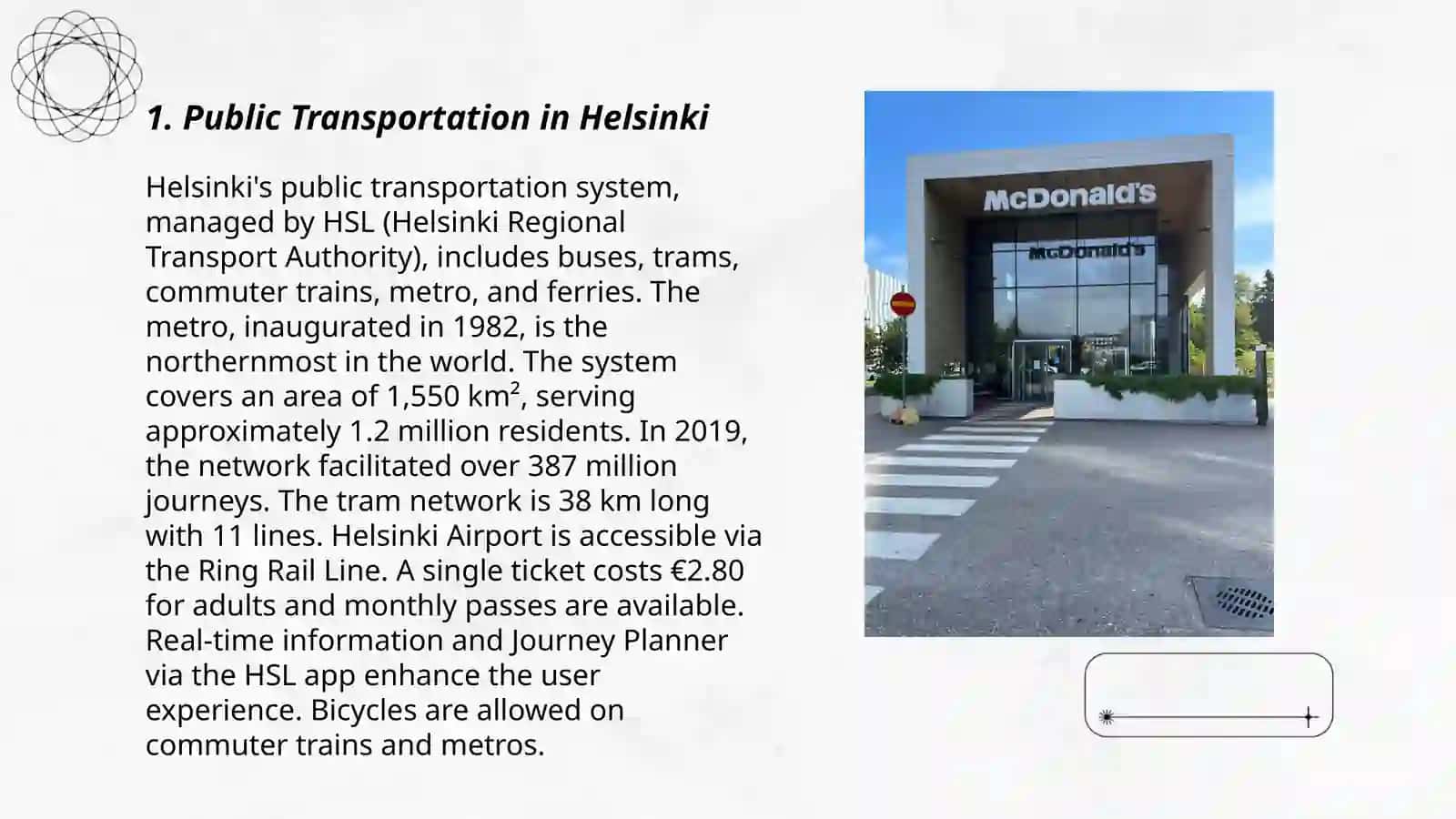 1. Public Transportation in Helsinki

Helsinki's public transportation system, managed by HSL (Helsinki Regional Transport Authority), includes buses, trams, commuter trains, metro, and ferries. The metro, inaugurated in 1982, is the northernmost in the world. The system covers an area of 1,550 km², serving approximately 1.2 million residents. In 2019, the network facilitated over 387 million journeys. The tram network is 38 km long with 11 lines. Helsinki Airport is accessible via the Ring Rail Line. A single ticket costs €2.80 for adults and monthly passes are available. Real-time information and Journey Planner via the HSL app enhance the user experience. Bicycles are allowed on commuter trains and metros.

McDonald's

McDonald's